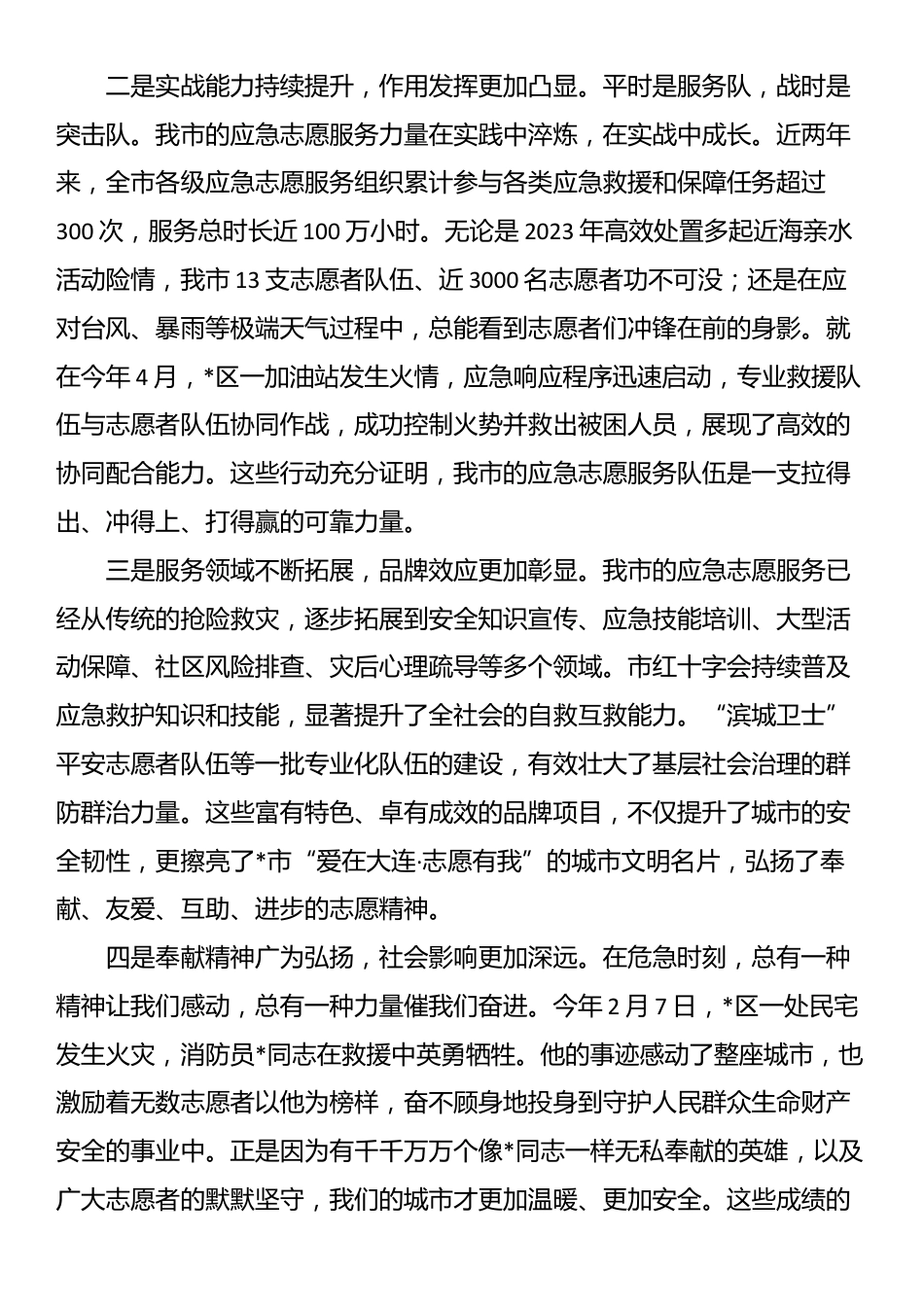 二是实战能力持续提升，作用发挥更加凸显。平时是服务队，战时是突击队。我市的应急志愿服务力量在实践中淬炼，在实战中成长。近两年来，全市各级应急志愿服务组织累计参与各类应急救援和保障任务超过300次，服务总时长近100万小时。无论是2023年高效处置多起近海亲水活动险情，我市13支志愿者队伍、近3000名志愿者功不可没；还是在应对台风、暴雨等极端天气过程中，总能看到志愿者们冲锋在前的身影。就在今年4月，*区一加油站发生火情，应急响应程序迅速启动，专业救援队伍与志愿者队伍协同作战，成功控制火势并救出被困人员，展现了高效的协同配合能力。这些行动充分证明，我市的应急志愿服务队伍是一支拉得出、冲得上、打得赢的可靠力量。

三是服务领域不断拓展，品牌效应更加彰显。我市的应急志愿服务已经从传统的抢险救灾，逐步拓展到安全知识宣传、应急技能培训、大型活动保障、社区风险排查、灾后心理疏导等多个领域。市红十字会持续普及应急救护知识和技能，显著提升了全社会的自救互救能力。“滨城卫士”平安志愿者队伍等一批专业化队伍的建设，有效壮大了基层社会治理的群防群治力量。这些富有特色、卓有成效的品牌项目，不仅提升了城市的安全韧性，更擦亮了*市“爱在大连·志愿有我”的城市文明名片，弘扬了奉献、友爱、互助、进步的志愿精神。

四是奉献精神广为弘扬，社会影响更加深远。在危急时刻，总有一种精神让我们感动，总有一种力量催我们奋进。今年2月7日，*区一处民宅发生火灾，消防员*同志在救援中英勇牺牲。他的事迹感动了整座城市，也激励着无数志愿者以他为榜样，奋不顾身地投身到守护人民群众生命财产安全的事业中。正是因为有千千万万个像*同志一样无私奉献的英雄，以及广大志愿者的默默坚守，我们的城市才更加温暖、更加安全。这些成绩的